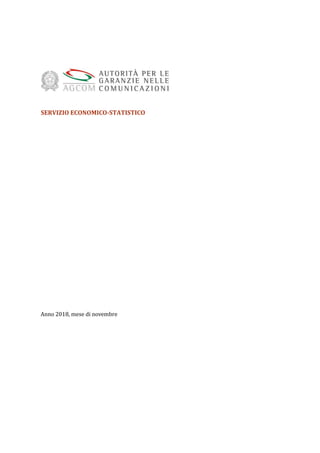 AGCOM AUTORITÀ PER LE GARANZIE NELLE COMUNICAZIONI

SERVIZIO ECONOMICO-STATISTICO

Anno 2018, mese di novembre